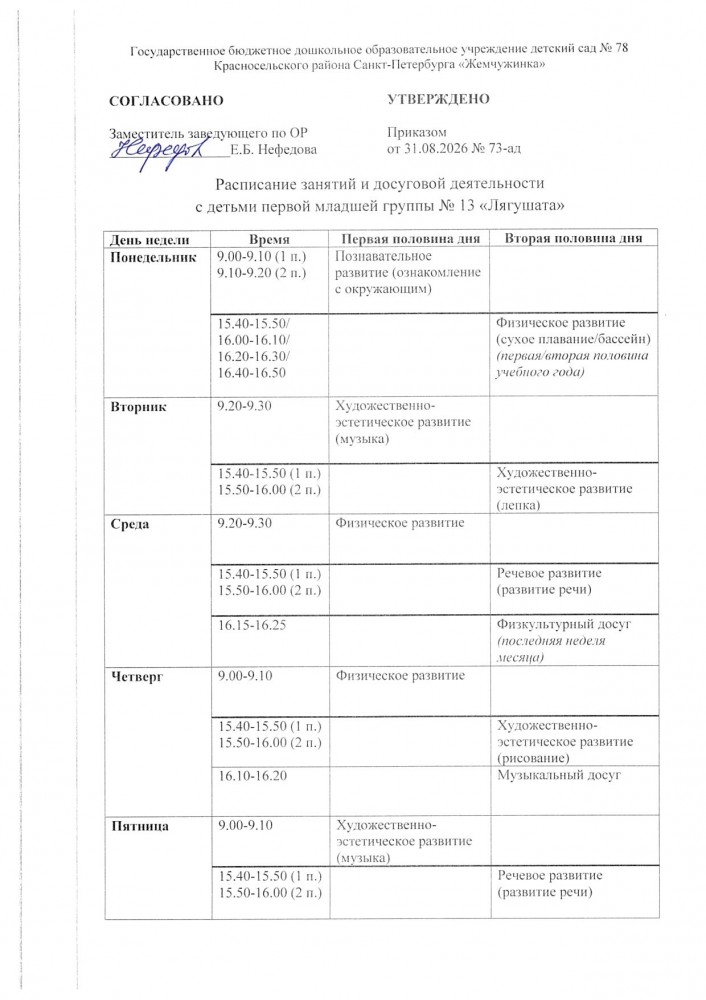 Государственное бюджетное дошкольное образовательное учреждение детский сад № 78 Красносельского района Санкт-Петербурга «Жемчужинка»

СОГЛАСОВАНО

Заместитель заведующего по ОР
Нефедова ____ Е.Б. Нефедова

УТВЕРЖДЕНО

Приказом
от 31.08.2026 № 73-ад

Расписание занятий и досуговой деятельности
с детьми первой младшей группы № 13 «Лягушата»

| День недели | Время | Первая половина дня | Вторая половина дня |
|---|---|---|---|
| Понедельник | 9.00-9.10 (1 п.) 9.10-9.20 (2 п.) | Познавательное развитие (ознакомление с окружающим) | |
| | 15.40-15.50/ 16.00-16.10/ 16.20-16.30/ 16.40-16.50 | | Физическое развитие (сухое плавание/бассейн) (первая/вторая половина учебного года) |
| Вторник | 9.20-9.30 | Художественно-эстетическое развитие (музыка) | |
| | 15.40-15.50 (1 п.) 15.50-16.00 (2 п.) | | Художественно-эстетическое развитие (лепка) |
| Среда | 9.20-9.30 | Физическое развитие | |
| | 15.40-15.50 (1 п.) 15.50-16.00 (2 п.) | | Речевое развитие (развитие речи) |
| | 16.15-16.25 | | Физкультурный досуг (последняя неделя месяца) |
| Четверг | 9.00-9.10 | Физическое развитие | |
| | 15.40-15.50 (1 п.) 15.50-16.00 (2 п.) | | Художественно-эстетическое развитие (рисование) |
| | 16.10-16.20 | | Музыкальный досуг |
| Пятница | 9.00-9.10 | Художественно-эстетическое развитие (музыка) | |
| | 15.40-15.50 (1 п.) 15.50-16.00 (2 п.) | | Речевое развитие (развитие речи) |